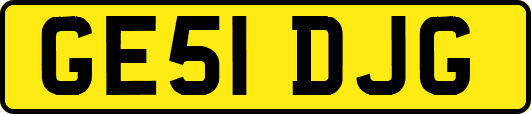 GE51 DJG